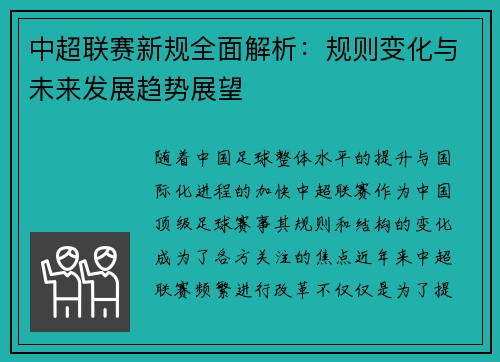 中超联赛新规全面解析：规则变化与未来发展趋势展望

随着中国足球整体水平的提升与国际化进程的加快中超联赛作为中国顶级足球赛事其规则和结构的变化成为了各方关注的焦点近年来中超联赛频繁进行改革不仅仅是为了提